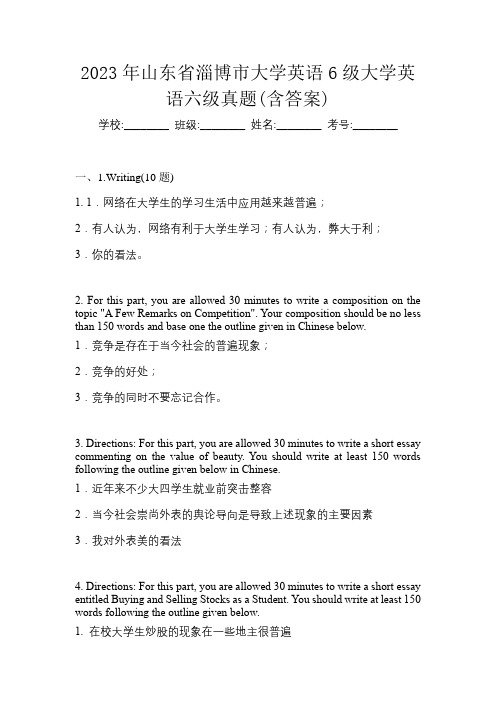 2023 年山东省淄博市大学英语 6 级大学英语六级真题(含答案)

学校:________ 班级:________ 姓名:________ 考号:________

一、1.Writing(10 题)

1. 1．网络在大学生的学习生活中应用越来越普遍；

2．有人认为，网络有利于大学生学习；有人认为，弊大于利；

3．你的看法。

2. For this part, you are allowed 30 minutes to write a composition on the topic "A Few Remarks on Competition". Your composition should be no less than 150 words and base one the outline given in Chinese below.

1．竞争是存在于当今社会的普遍现象；

2．竞争的好处；

3．竞争的同时不要忘记合作。

3. Directions: For this part, you are allowed 30 minutes to write a short essay commenting on the value of beauty. You should write at least 150 words following the outline given below in Chinese.

1．近年来不少大四学生就业前突击整容

2．当今社会崇尚外表的舆论导向是导致上述现象的主要因素

3．我对外表美的看法

4. Directions: For this part, you are allowed 30 minutes to write a short essay entitled Buying and Selling Stocks as a Student. You should write at least 150 words following the outline given below.

1. 在校大学生炒股的现象在一些地主很普遍